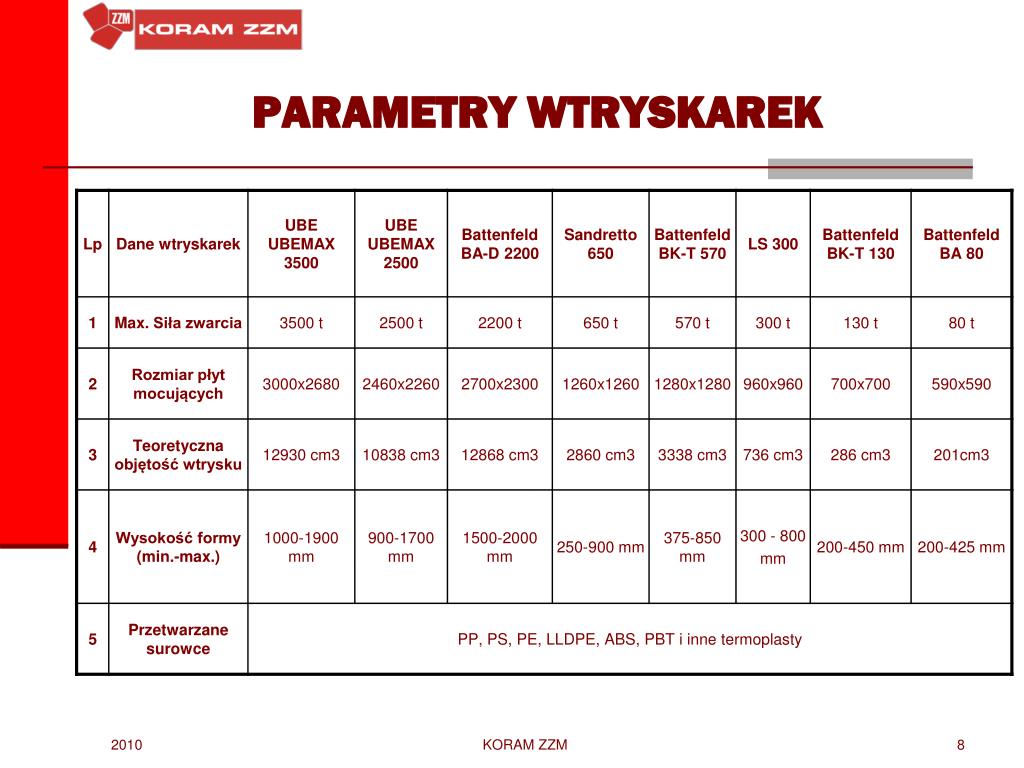 ZZM KORAM ZZM

PARAMETRY WTRYSKAREK

| Lp | Dane wtryskarek | UBE UBEMAX 3500 | UBE UBEMAX 2500 | Battenfeld BA-D 2200 | Sandretto 650 | Battenfeld BK-T 570 | LS 300 | Battenfeld BK-T 130 | Battenfeld BA 80 |
|---|---|---|---|---|---|---|---|---|---|
| 1 | Max. Siła zwarcia | 3500 t | 2500 t | 2200 t | 650 t | 570 t | 300 t | 130 t | 80 t |
| 2 | Rozmiar płyt mocujących | 3000x2680 | 2460x2260 | 2700x2300 | 1260x1260 | 1280x1280 | 960x960 | 700x700 | 590x590 |
| 3 | Teoretyczna objętość wtrysku | 12930 cm3 | 10838 cm3 | 12868 cm3 | 2860 cm3 | 3338 cm3 | 736 cm3 | 286 cm3 | 201cm3 |
| 4 | Wysokość formy (min.-max.) | 1000-1900 mm | 900-1700 mm | 1500-2000 mm | 250-900 mm | 375-850 mm | 300 - 800 mm | 200-450 mm | 200-425 mm |
| 5 | Przetwarzane surowce | PP, PS, PE, LLDPE, ABS, PBT i inne termoplasty | | | | | | | |

2010 KORAM ZZM 8